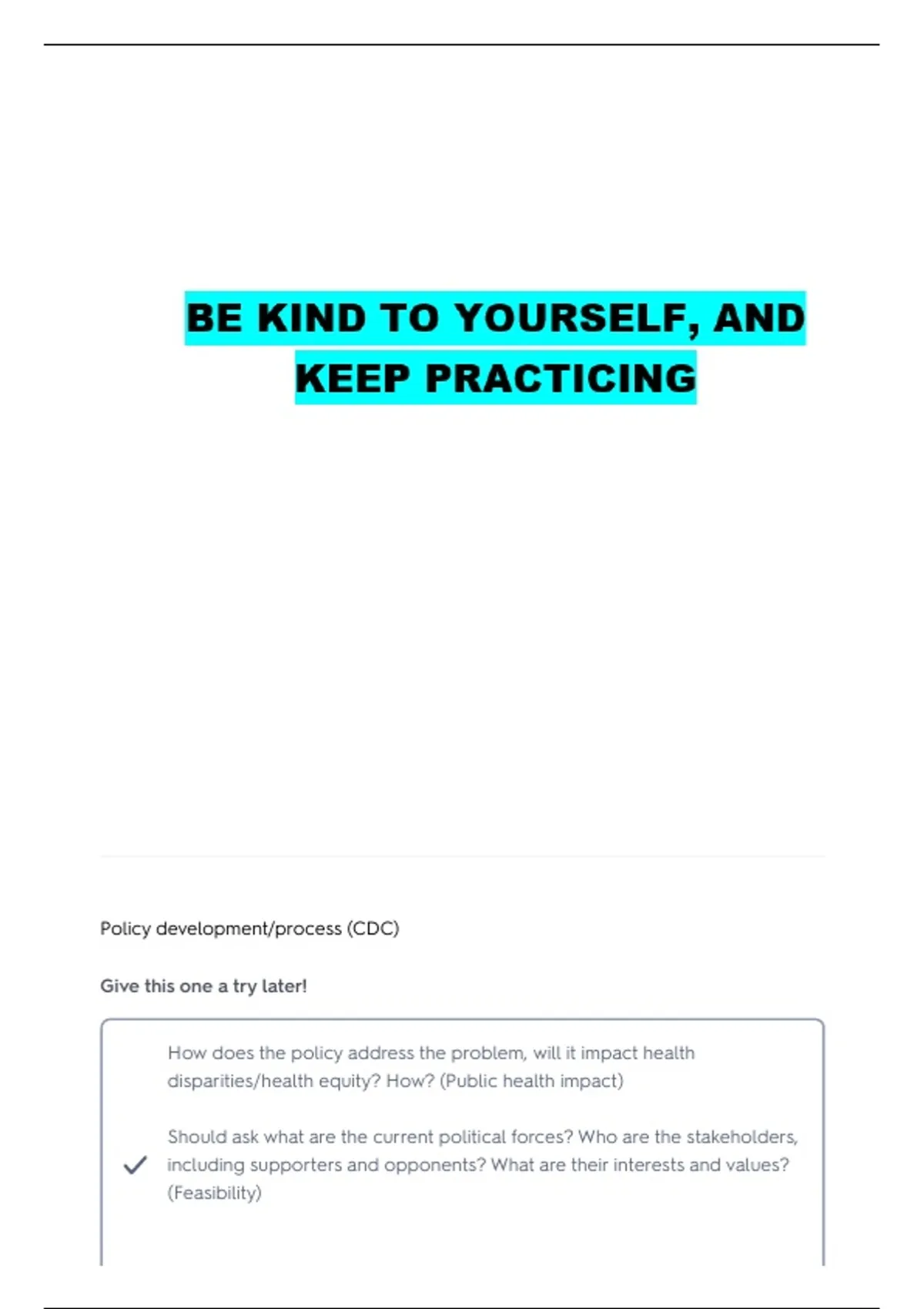 BE KIND TO YOURSELF, AND KEEP PRACTICING

Policy development/process (CDC)

Give this one a try later!

How does the policy address the problem, will it impact health disparities/health equity? How? (Public health impact)

✓ Should ask what are the current political forces? Who are the stakeholders, including supporters and opponents? What are their interests and values? (Feasibility)